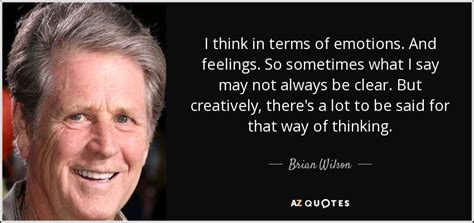 I think in terms of emotions. And feelings. So sometimes what I say may not always be clear. But creatively, there's a lot to be said for that way of thinking.

— Brian Wilson —

AZ QUOTES